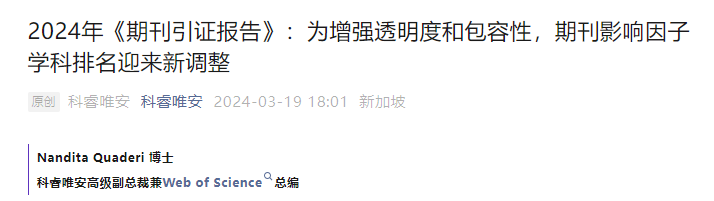 2024年《期刊引证报告》：为增强透明度和包容性，期刊影响因子学科排名迎来新调整

原创 科睿唯安 科睿唯安 2024-03-19 18:01 新加坡

Nandita Quaderi 博士
科睿唯安高级副总裁兼Web of Science总编